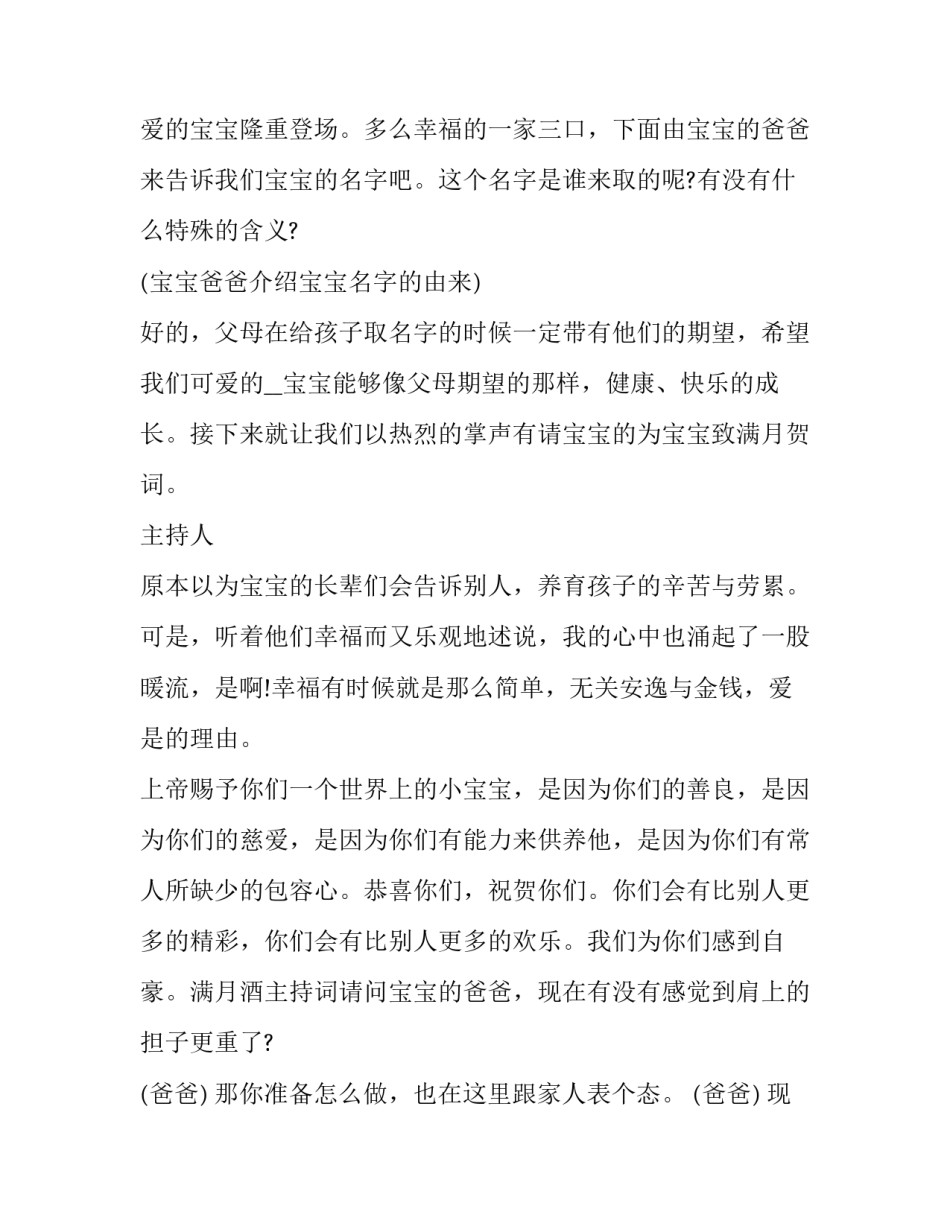 爱的宝宝隆重登场。多么幸福的一家三口，下面由宝宝的爸爸来告诉我们宝宝的名字吧。这个名字是谁来取的呢?有没有什么特殊的含义?

(宝宝爸爸介绍宝宝名字的由来)

好的，父母在给孩子取名字的时候一定带有他们的期望，希望我们可爱的__宝宝能够像父母期望的那样，健康、快乐的成长。接下来就让我们以热烈的掌声有请宝宝的为宝宝致满月贺词。

主持人

原本以为宝宝的长辈们会告诉别人，养育孩子的辛苦与劳累。可是，听着他们幸福而又乐观地述说，我的心中也涌起了一股暖流，是啊!幸福有时候就是那么简单，无关安逸与金钱，爱是的理由。

上帝赐予你们一个世界上的小宝宝，是因为你们的善良，是因为你们的慈爱，是因为你们有能力来供养他，是因为你们有常人所缺少的包容心。恭喜你们，祝贺你们。你们会有比别人更多的精彩，你们会有比别人更多的欢乐。我们为你们感到自豪。满月酒主持词请问宝宝的爸爸，现在有没有感觉到肩上的担子更重了?

(爸爸) 那你准备怎么做，也在这里跟家人表个态。 (爸爸) 现